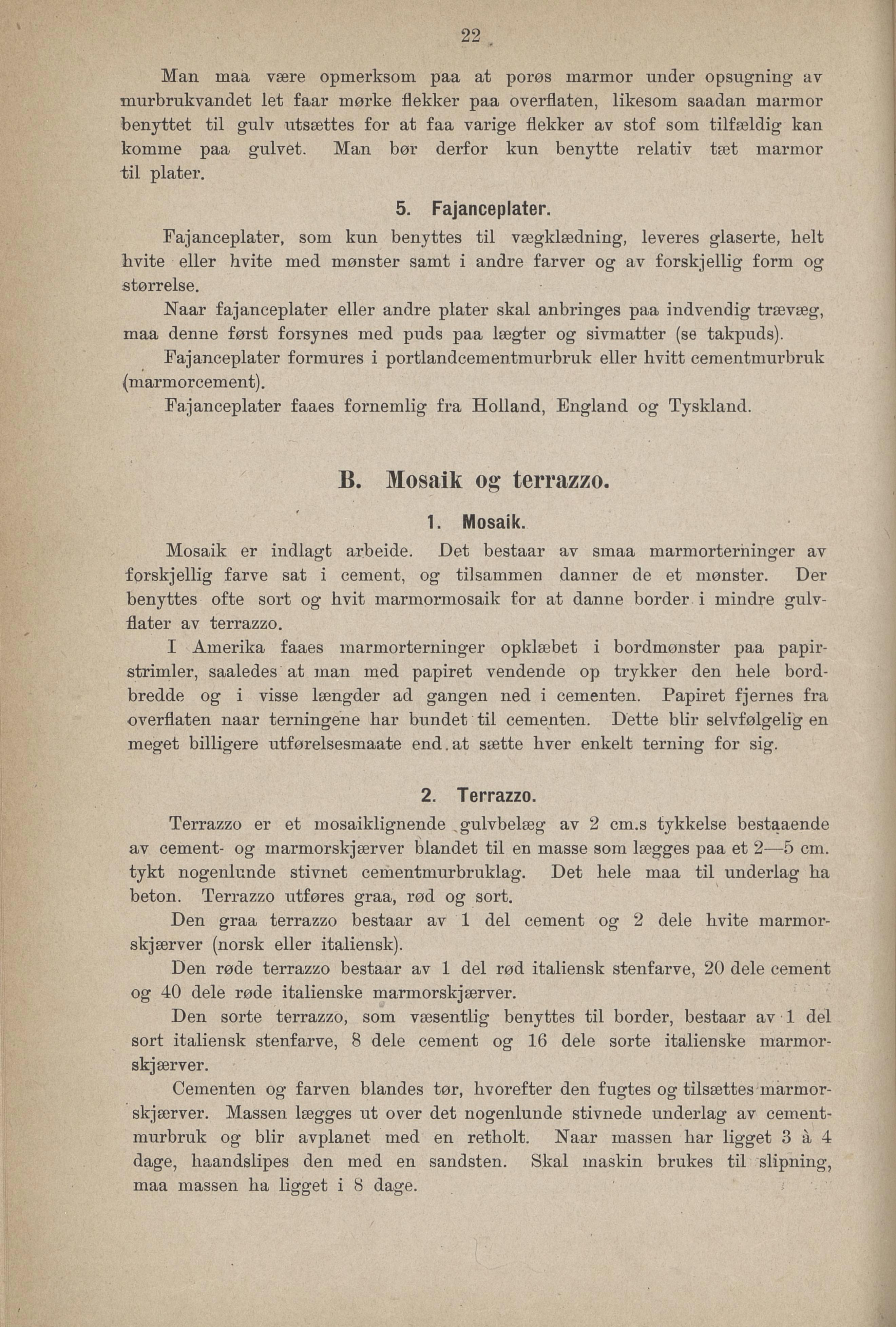 22

Man maa være opmerksom paa at porøs marmor under opsugning av murbrukvandet let faar mørke flekker paa overflaten, likesom saadan marmor benyttet til gulv utsættes for at faa varige flekker av stof som tilfældig kan komme paa gulvet. Man bør derfor kun benytte relativ tæt marmor til plater.

5. Fajanceplater.

Fajanceplater, som kun benyttes til vægklædning, leveres glaserte, helt hvite eller hvite med mønster samt i andre farver og av forskjellig form og størrelse.

Naar fajanceplater eller andre plater skal anbringes paa indvendig trævæg, maa denne først forsynes med puds paa lægter og sivmatter (se takpuds).

Fajanceplater formures i portlandcementmurbruk eller hvitt cementmurbruk (marmorcement).

Fajanceplater faaes fornemlig fra Holland, England og Tyskland.

B. Mosaik og terrazzo.

1. Mosaik.

Mosaik er indlagt arbeide. Det bestaar av smaa marmorterninger av forskjellig farve sat i cement, og tilsammen danner de et mønster. Der benyttes ofte sort og hvit marmormosaik for at danne border i mindre gulvflater av terrazzo.

I Amerika faaes marmorterninger opklæbet i bordmønster paa papirstrimler, saaledes at man med papiret vendende op trykker den hele bordbredde og i visse længder ad gangen ned i cementen. Papiret fjernes fra overflaten naar terningene har bundet til cementen. Dette blir selvfølgelig en meget billigere utførelsesmaate end at sætte hver enkelt terning for sig.

2. Terrazzo.

Terrazzo er et mosaiklignende gulvbelæg av 2 cm.s tykkelse bestaaende av cement- og marmorskjærver blandet til en masse som lægges paa et 2—5 cm. tykt nogenlunde stivnet cementmurbruklag. Det hele maa til underlag ha beton. Terrazzo utføres graa, rød og sort.

Den graa terrazzo bestaar av 1 del cement og 2 dele hvite marmorskjærver (norsk eller italiensk).

Den røde terrazzo bestaar av 1 del rød italiensk stenfarve, 20 dele cement og 40 dele røde italienske marmorskjærver.

Den sorte terrazzo, som væsentlig benyttes til border, bestaar av 1 del sort italiensk stenfarve, 8 dele cement og 16 dele sorte italienske marmorskjærver.

Cementen og farven blandes tør, hvorefter den fugtes og tilsættes marmorskjærver. Massen lægges ut over det nogenlunde stivnede underlag av cementmurbruk og blir avplanet med en retholt. Naar massen har ligget 3 à 4 dage, haandslipes den med en sandsten. Skal maskin brukes til slipning, maa massen ha ligget i 8 dage.